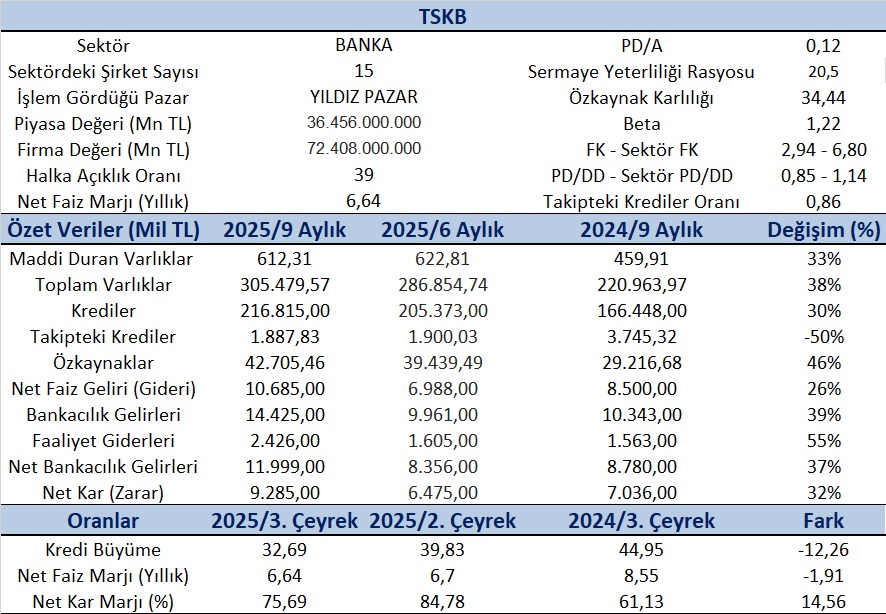 TSKB

| Sektör | BANKA | PD/A | 0,12 |
|---|---|---|---|
| Sektördeki Şirket Sayısı | 15 | Sermaye Yeterliliği Rasyosu | 20,5 |
| İşlem Gördüğü Pazar | YILDIZ PAZAR | Özkaynak Karlılığı | 34,44 |
| Piyasa Değeri (Mn TL) | 36.456.000.000 | Beta | 1,22 |
| Firma Değeri (Mn TL) | 72.408.000.000 | FK - Sektör FK | 2,94 - 6,80 |
| Halka Açıklık Oranı | 39 | PD/DD - Sektör PD/DD | 0,85 - 1,14 |
| Net Faiz Marjı (Yıllık) | 6,64 | Takipteki Krediler Oranı | 0,86 |

| Özet Veriler (Mil TL) | 2025/9 Aylık | 2025/6 Aylık | 2024/9 Aylık | Değişim (%) |
|---|---|---|---|---|
| Maddi Duran Varlıklar | 612,31 | 622,81 | 459,91 | 33% |
| Toplam Varlıklar | 305.479,57 | 286.854,74 | 220.963,97 | 38% |
| Krediler | 216.815,00 | 205.373,00 | 166.448,00 | 30% |
| Takipteki Krediler | 1.887,83 | 1.900,03 | 3.745,32 | -50% |
| Özkaynaklar | 42.705,46 | 39.439,49 | 29.216,68 | 46% |
| Net Faiz Geliri (Gideri) | 10.685,00 | 6.988,00 | 8.500,00 | 26% |
| Bankacılık Gelirleri | 14.425,00 | 9.961,00 | 10.343,00 | 39% |
| Faaliyet Giderleri | 2.426,00 | 1.605,00 | 1.563,00 | 55% |
| Net Bankacılık Gelirleri | 11.999,00 | 8.356,00 | 8.780,00 | 37% |
| Net Kar (Zarar) | 9.285,00 | 6.475,00 | 7.036,00 | 32% |

| Oranlar | 2025/3. Çeyrek | 2025/2. Çeyrek | 2024/3. Çeyrek | Fark |
|---|---|---|---|---|
| Kredi Büyüme | 32,69 | 39,83 | 44,95 | -12,26 |
| Net Faiz Marjı (Yıllık) | 6,64 | 6,7 | 8,55 | -1,91 |
| Net Kar Marjı (%) | 75,69 | 84,78 | 61,13 | 14,56 |